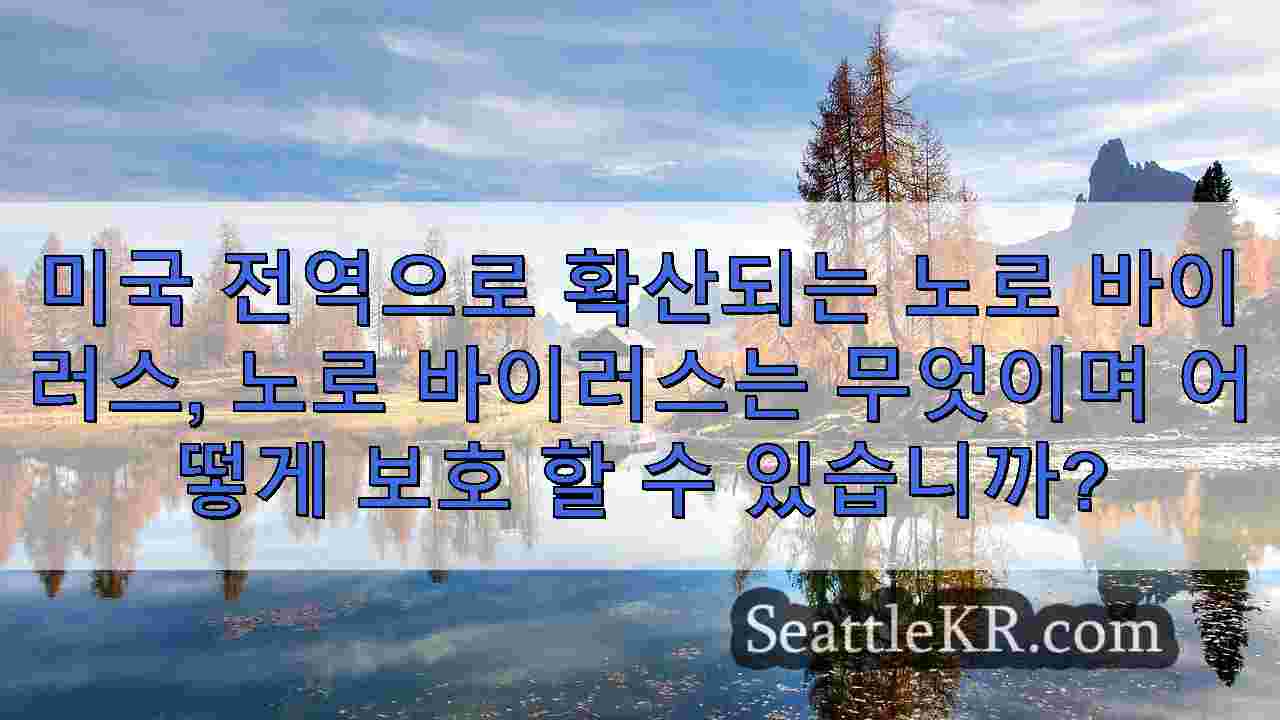 미국 전역으로 확산되는 노로 바이러스, 노로 바이러스는 무엇이며 어떻게 보호 할 수 있습니까?

SeattleKR.com